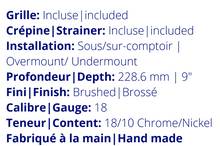 Grille: Incluse|included
Crépine|Strainer: Incluse|included
Installation: Sous/sur-comptoir | Overmount/ Undermount
Profondeur|Depth: 228.6 mm | 9"
Fini|Finish: Brushed|Brossé
Calibre|Gauge: 18
Teneur|Content: 18/10 Chrome/Nickel
Fabriqué à la main|Hand made